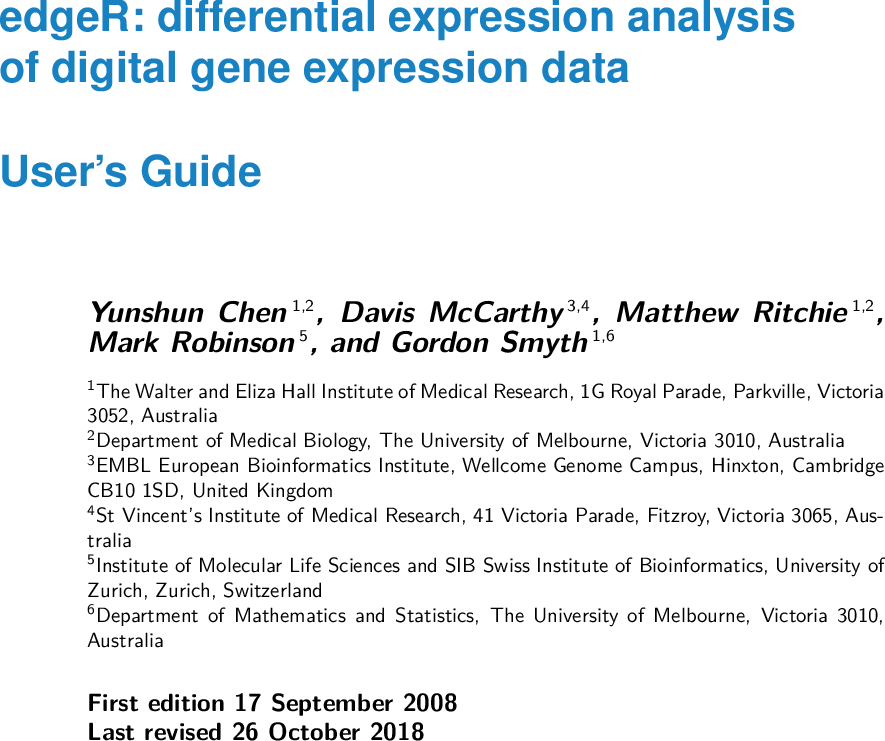 edgeR: differential expression analysis of digital gene expression data

User's Guide

Yunshun Chen $^{1,2}$, Davis McCarthy $^{3,4}$, Matthew Ritchie $^{1,2}$, Mark Robinson $^{5}$, and Gordon Smyth $^{1,6}$

$^{1}$The Walter and Eliza Hall Institute of Medical Research, 1G Royal Parade, Parkville, Victoria 3052, Australia
$^{2}$Department of Medical Biology, The University of Melbourne, Victoria 3010, Australia
$^{3}$EMBL European Bioinformatics Institute, Wellcome Genome Campus, Hinxton, Cambridge CB10 1SD, United Kingdom
$^{4}$St Vincent's Institute of Medical Research, 41 Victoria Parade, Fitzroy, Victoria 3065, Australia
$^{5}$Institute of Molecular Life Sciences and SIB Swiss Institute of Bioinformatics, University of Zurich, Zurich, Switzerland
$^{6}$Department of Mathematics and Statistics, The University of Melbourne, Victoria 3010, Australia

First edition 17 September 2008
Last revised 26 October 2018